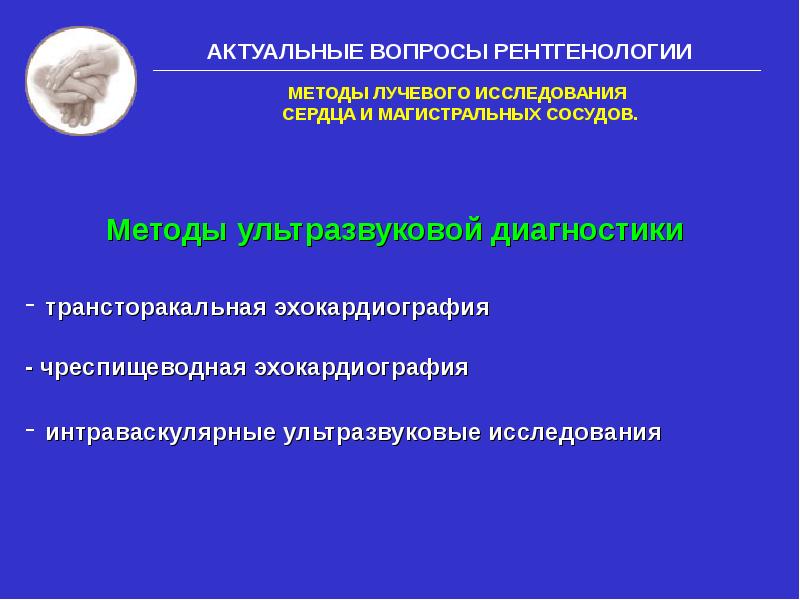 АКТУАЛЬНЫЕ ВОПРОСЫ РЕНТГЕНОЛОГИИ

МЕТОДЫ ЛУЧЕВОГО ИССЛЕДОВАНИЯ
СЕРДЦА И МАГИСТРАЛЬНЫХ СОСУДОВ.

Методы ультразвуковой диагностики

- трансторакальная эхокардиография

- чреспищеводная эхокардиография

- интраваскулярные ультразвуковые исследования